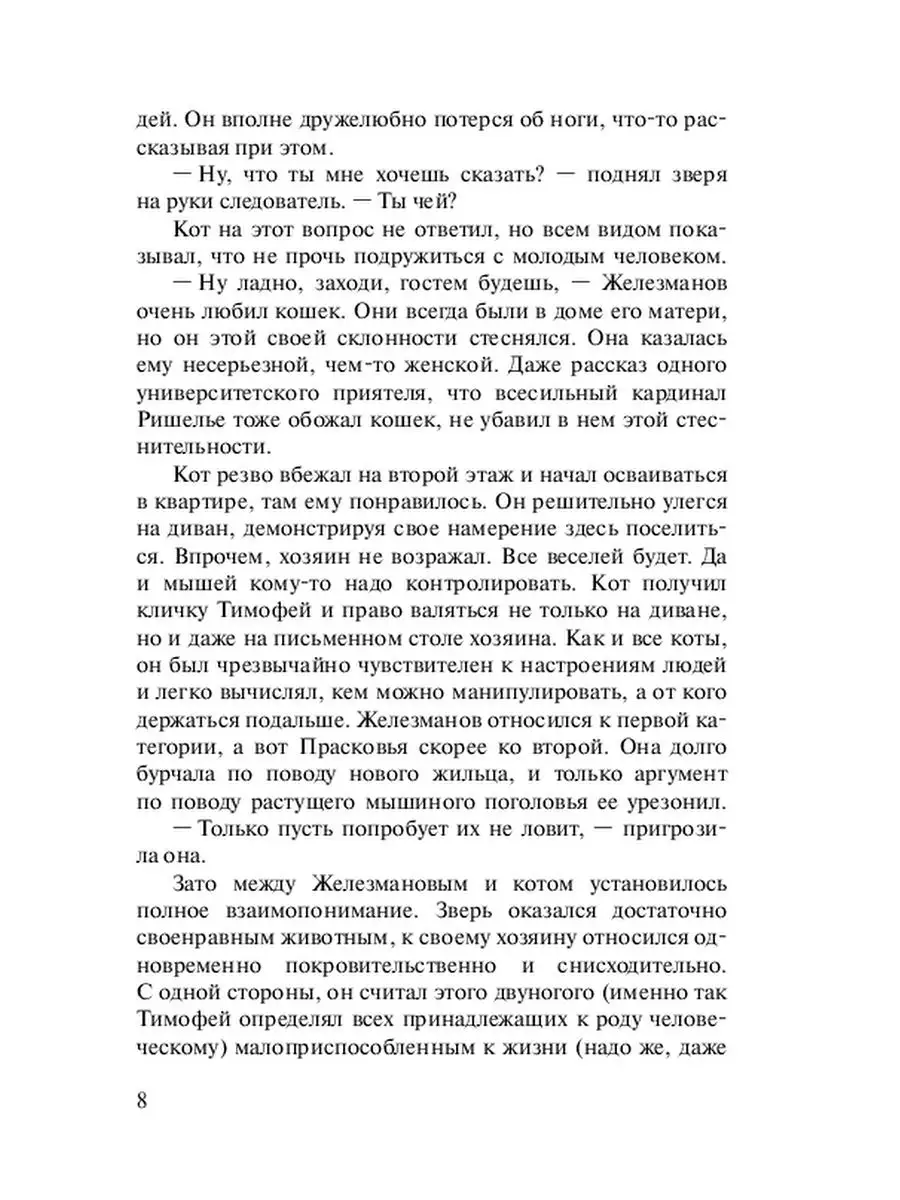 дей. Он вполне дружелюбно потерся об ноги, что-то рассказывая при этом.

— Ну, что ты мне хочешь сказать? — поднял зверя на руки следователь. — Ты чей?

Кот на этот вопрос не ответил, но всем видом показывал, что не прочь подружиться с молодым человеком.

— Ну ладно, заходи, гостем будешь, — Железманов очень любил кошек. Они всегда были в доме его матери, но он этой своей склонности стеснялся. Она казалась ему несерьезной, чем-то женской. Даже рассказ одного университетского приятеля, что всесильный кардинал Ришелье тоже обожал кошек, не убавил в нем этой стеснительности.

Кот резво вбежал на второй этаж и начал осваиваться в квартире, там ему понравилось. Он решительно улегся на диван, демонстрируя свое намерение здесь поселиться. Впрочем, хозяин не возражал. Все веселей будет. Да и мышей кому-то надо контролировать. Кот получил кличку Тимофей и право валяться не только на диване, но и даже на письменном столе хозяина. Как и все коты, он был чрезвычайно чувствителен к настроениям людей и легко вычислял, кем можно манипулировать, а от кого держаться подальше. Железманов относился к первой категории, а вот Прасковья скорее ко второй. Она долго бурчала по поводу нового жильца, и только аргумент по поводу растущего мышиного поголовья ее урезонил.

— Только пусть попробует их не ловит, — пригрозила она.

Зато между Железмановым и котом установилось полное взаимопонимание. Зверь оказался достаточно своенравным животным, к своему хозяину относился одновременно покровительственно и снисходительно. С одной стороны, он считал этого двуногого (именно так Тимофей определял всех принадлежащих к роду человеческому) малоприспособленным к жизни (надо же, даже

8